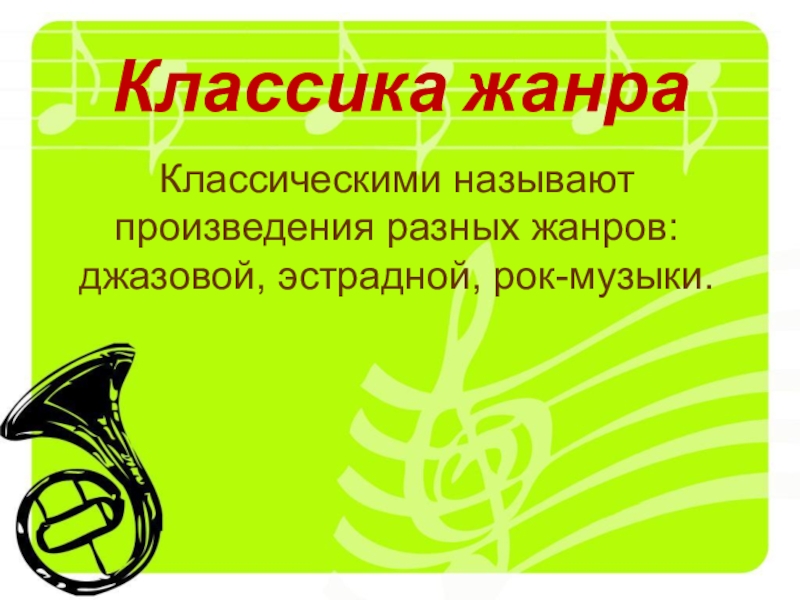 Классика жанра

Классическими называют произведения разных жанров: джазовой, эстрадной, рок-музыки.